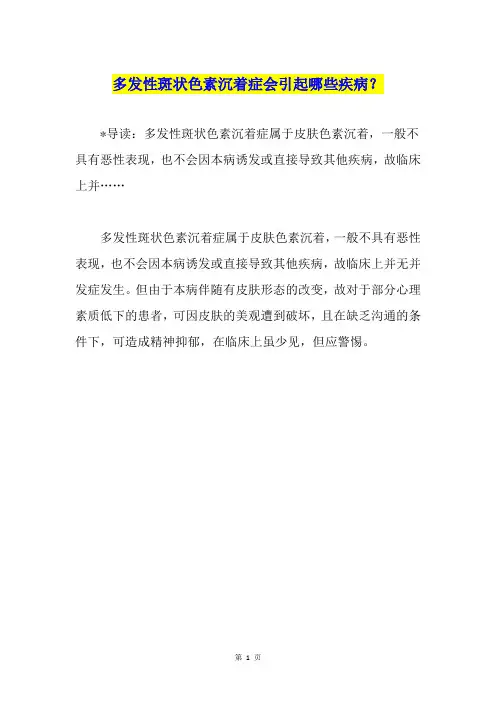 多发性斑状色素沉着症会引起哪些疾病？

*导读：多发性斑状色素沉着症属于皮肤色素沉着，一般不具有恶性表现，也不会因本病诱发或直接导致其他疾病，故临床上并……

多发性斑状色素沉着症属于皮肤色素沉着，一般不具有恶性表现，也不会因本病诱发或直接导致其他疾病，故临床上并无并发症发生。但由于本病伴随有皮肤形态的改变，故对于部分心理素质低下的患者，可因皮肤的美观遭到破坏，且在缺乏沟通的条件下，可造成精神抑郁，在临床上虽少见，但应警惕。

第 1 页